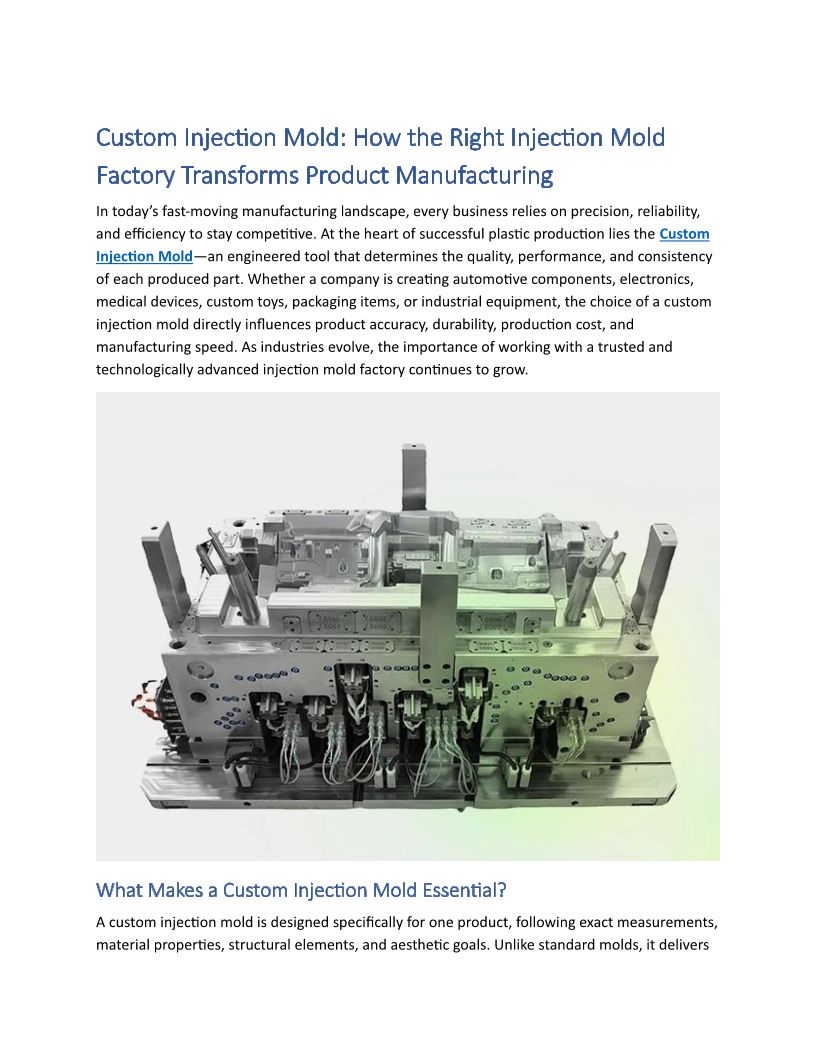 Custom Injection Mold: How the Right Injection Mold Factory Transforms Product Manufacturing

In today's fast-moving manufacturing landscape, every business relies on precision, reliability, and efficiency to stay competitive. At the heart of successful plastic production lies the Custom Injection Mold—an engineered tool that determines the quality, performance, and consistency of each produced part. Whether a company is creating automotive components, electronics, medical devices, custom toys, packaging items, or industrial equipment, the choice of a custom injection mold directly influences product accuracy, durability, production cost, and manufacturing speed. As industries evolve, the importance of working with a trusted and technologically advanced injection mold factory continues to grow.

What Makes a Custom Injection Mold Essential?

A custom injection mold is designed specifically for one product, following exact measurements, material properties, structural elements, and aesthetic goals. Unlike standard molds, it delivers